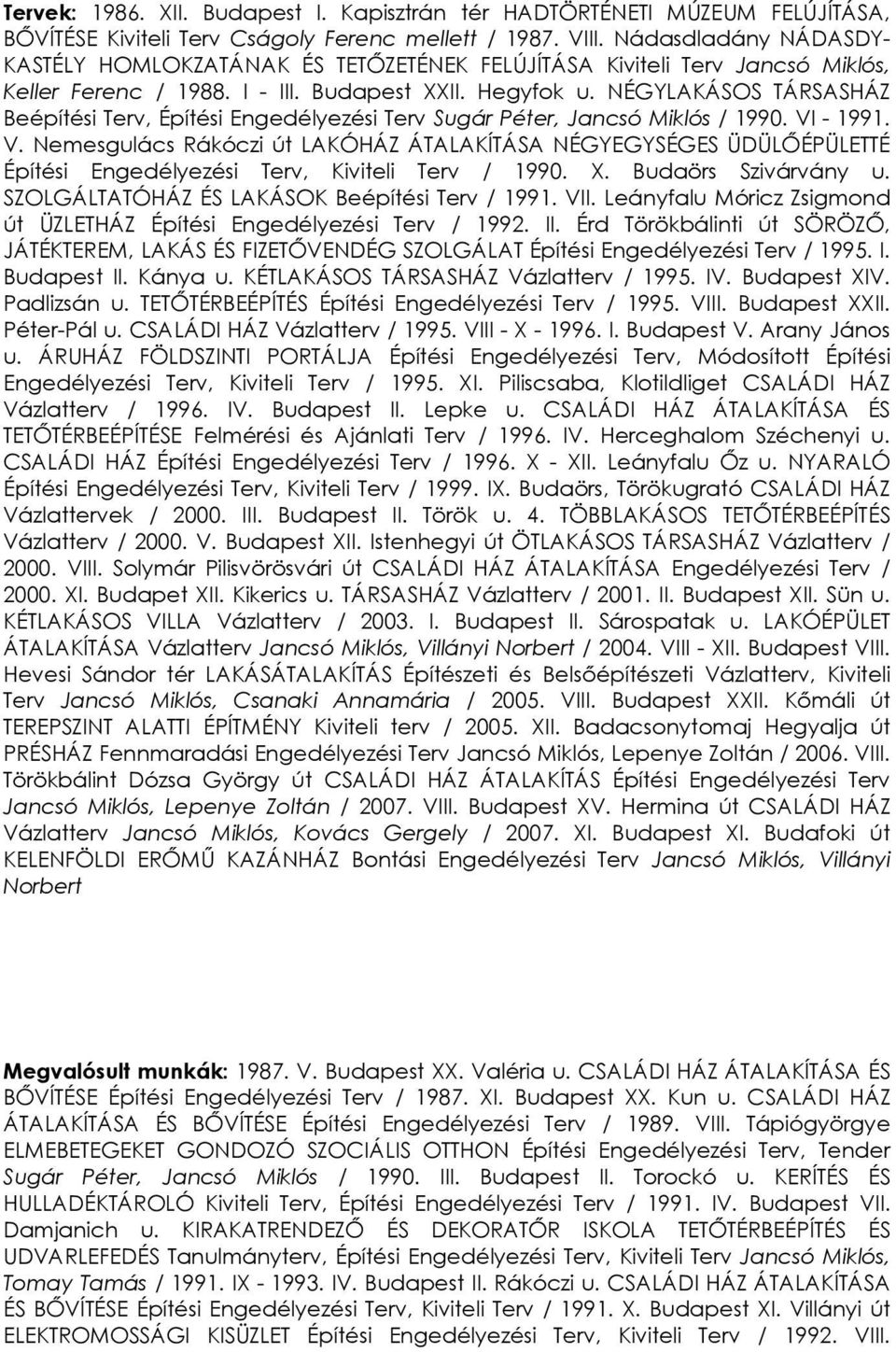 Tervek: 1986. XII. Budapest I. Kapisztrán tér HADTÖRTÉNETI MÚZEUM FELÚJÍTÁSA, BŐVÍTÉSE Kiviteli Terv Cságoly Ferenc mellett / 1987. VIII. Nádasdladány NÁDASDY-KASTÉLY HOMLOKZATÁNAK ÉS TETŐZETÉNEK FELÚJÍTÁSA Kiviteli Terv Jancsó Miklós, Keller Ferenc / 1988. I - III. Budapest XXII. Hegyfok u. NÉGYLAKÁSOS TÁRSASHÁZ Beépítési Terv, Építési Engedélyezési Terv Sugár Péter, Jancsó Miklós / 1990. VI - 1991. V. Nemesgulács Rákóczi út LAKÓHÁZ ÁTALAKÍTÁSA NÉGYEGYSÉGES ÜDÜLŐÉPÜLETTÉ Építési Engedélyezési Terv, Kiviteli Terv / 1990. X. Budaörs Szivárvány u. SZOLGÁLTATÓHÁZ ÉS LAKÁSOK Beépítési Terv / 1991. VII. Leányfalu Móricz Zsigmond út ÜZLETHÁZ Építési Engedélyezési Terv / 1992. II. Érd Törökbálinti út SÖRÖZŐ, JÁTÉKTEREM, LAKÁS ÉS FIZETŐVENDÉG SZOLGÁLAT Építési Engedélyezési Terv / 1995. I. Budapest II. Kánya u. KÉTLAKÁSOS TÁRSASHÁZ Vázlatterv / 1995. IV. Budapest XIV. Padlizsán u. TETŐTÉRBEÉPÍTÉS Építési Engedélyezési Terv / 1995. VIII. Budapest XXII. Péter-Pál u. CSALÁDI HÁZ Vázlatterv / 1995. VIII - X - 1996. I. Budapest V. Arany János u. ÁRUHÁZ FÖLDSZINTI PORTÁLJA Építési Engedélyezési Terv, Módosított Építési Engedélyezési Terv, Kiviteli Terv / 1995. XI. Piliscsaba, Klotildliget CSALÁDI HÁZ Vázlatterv / 1996. IV. Budapest II. Lepke u. CSALÁDI HÁZ ÁTALAKÍTÁSA ÉS TETŐTÉRBEÉPÍTÉSE Felmérési és Ajánlati Terv / 1996. IV. Herceghalom Széchenyi u. CSALÁDI HÁZ Építési Engedélyezési Terv / 1996. X - XII. Leányfalu Őz u. NYARALÓ Építési Engedélyezési Terv, Kiviteli Terv / 1999. IX. Budaörs, Törökugrató CSALÁDI HÁZ Vázlattervek / 2000. III. Budapest II. Török u. 4. TÖBBLAKÁSOS TETŐTÉRBEÉPÍTÉS Vázlatterv / 2000. V. Budapest XII. Istenhegyi út ÖTLAKÁSOS TÁRSASHÁZ Vázlatterv / 2000. VIII. Solymár Pilisvörösvári út CSALÁDI HÁZ ÁTALAKÍTÁSA Engedélyezési Terv / 2000. XI. Budapet XII. Kikerics u. TÁRSASHÁZ Vázlatterv / 2001. II. Budapest XII. Sün u. KÉTLAKÁSOS VILLA Vázlatterv / 2003. I. Budapest II. Sárospatak u. LAKÓÉPÜLET ÁTALAKÍTÁSA Vázlatterv Jancsó Miklós, Villányi Norbert / 2004. VIII - XII. Budapest VIII. Hevesi Sándor tér LAKÁSÁTALAKÍTÁS Építészeti és Belsőépítészeti Vázlatterv, Kiviteli Terv Jancsó Miklós, Csanaki Annamária / 2005. VIII. Budapest XXII. Kőmáli út TEREPSZINT ALATTI ÉPÍTMÉNY Kiviteli terv / 2005. XII. Badacsonytomaj Hegyalja út PRÉSHÁZ Fennmaradási Engedélyezési Terv Jancsó Miklós, Lepenye Zoltán / 2006. VIII. Törökbálint Dózsa György út CSALÁDI HÁZ ÁTALAKÍTÁS Építési Engedélyezési Terv Jancsó Miklós, Lepenye Zoltán / 2007. VIII. Budapest XV. Hermina út CSALÁDI HÁZ Vázlatterv Jancsó Miklós, Kovács Gergely / 2007. XI. Budapest XI. Budafoki út KELENFÖLDI ERŐMŰ KAZÁNHÁZ Bontási Engedélyezési Terv Jancsó Miklós, Villányi Norbert

Megvalósult munkák: 1987. V. Budapest XX. Valéria u. CSALÁDI HÁZ ÁTALAKÍTÁSA ÉS BŐVÍTÉSE Építési Engedélyezési Terv / 1987. XI. Budapest XX. Kun u. CSALÁDI HÁZ ÁTALAKÍTÁSA ÉS BŐVÍTÉSE Építési Engedélyezési Terv / 1989. VIII. Tápiógyörgye ELMEBETEGEKET GONDOZÓ SZOCIÁLIS OTTHON Építési Engedélyezési Terv, Tender Sugár Péter, Jancsó Miklós / 1990. III. Budapest II. Torockó u. KERÍTÉS ÉS HULLADÉKTÁROLÓ Kiviteli Terv, Építési Engedélyezési Terv / 1991. IV. Budapest VII. Damjanich u. KIRAKATRENDEZŐ ÉS DEKORATŐR ISKOLA TETŐTÉRBEÉPÍTÉS ÉS UDVARLEFEDÉS Tanulmányterv, Építési Engedélyezési Terv, Kiviteli Terv Jancsó Miklós, Tomay Tamás / 1991. IX - 1993. IV. Budapest II. Rákóczi u. CSALÁDI HÁZ ÁTALAKÍTÁSA ÉS BŐVÍTÉSE Építési Engedélyezési Terv, Kiviteli Terv / 1991. X. Budapest XI. Villányi út ELEKTROMOSSÁGI KISÜZLET Építési Engedélyezési Terv, Kiviteli Terv / 1992. VIII.